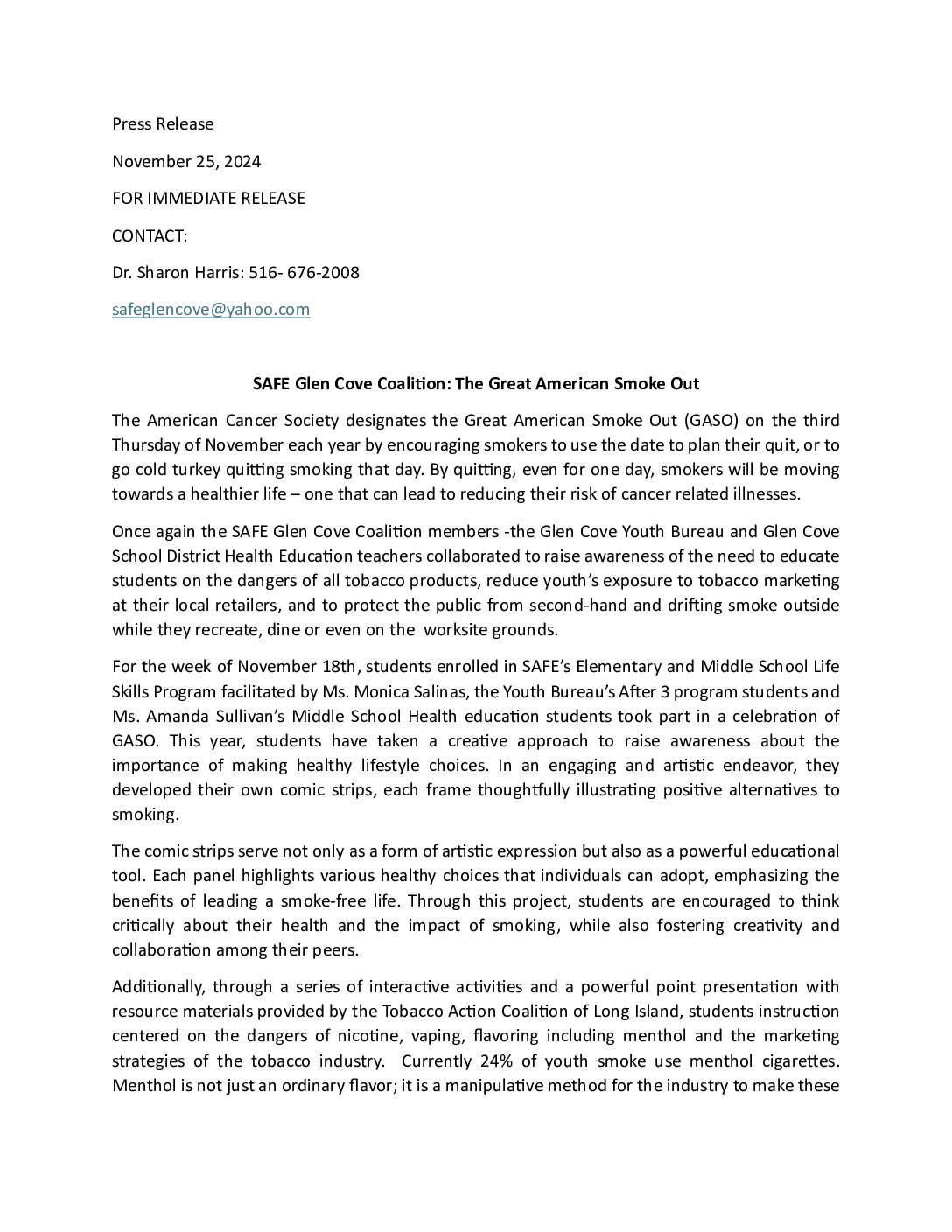 Press Release

November 25, 2024

FOR IMMEDIATE RELEASE

CONTACT:

Dr. Sharon Harris: 516- 676-2008

safeglencove@yahoo.com

SAFE Glen Cove Coalition: The Great American Smoke Out

The American Cancer Society designates the Great American Smoke Out (GASO) on the third Thursday of November each year by encouraging smokers to use the date to plan their quit, or to go cold turkey quitting smoking that day. By quitting, even for one day, smokers will be moving towards a healthier life – one that can lead to reducing their risk of cancer related illnesses.

Once again the SAFE Glen Cove Coalition members -the Glen Cove Youth Bureau and Glen Cove School District Health Education teachers collaborated to raise awareness of the need to educate students on the dangers of all tobacco products, reduce youth's exposure to tobacco marketing at their local retailers, and to protect the public from second-hand and drifting smoke outside while they recreate, dine or even on the worksite grounds.

For the week of November 18th, students enrolled in SAFE's Elementary and Middle School Life Skills Program facilitated by Ms. Monica Salinas, the Youth Bureau's After 3 program students and Ms. Amanda Sullivan's Middle School Health education students took part in a celebration of GASO. This year, students have taken a creative approach to raise awareness about the importance of making healthy lifestyle choices. In an engaging and artistic endeavor, they developed their own comic strips, each frame thoughtfully illustrating positive alternatives to smoking.

The comic strips serve not only as a form of artistic expression but also as a powerful educational tool. Each panel highlights various healthy choices that individuals can adopt, emphasizing the benefits of leading a smoke-free life. Through this project, students are encouraged to think critically about their health and the impact of smoking, while also fostering creativity and collaboration among their peers.

Additionally, through a series of interactive activities and a powerful point presentation with resource materials provided by the Tobacco Action Coalition of Long Island, students instruction centered on the dangers of nicotine, vaping, flavoring including menthol and the marketing strategies of the tobacco industry. Currently 24% of youth smoke use menthol cigarettes. Menthol is not just an ordinary flavor; it is a manipulative method for the industry to make these